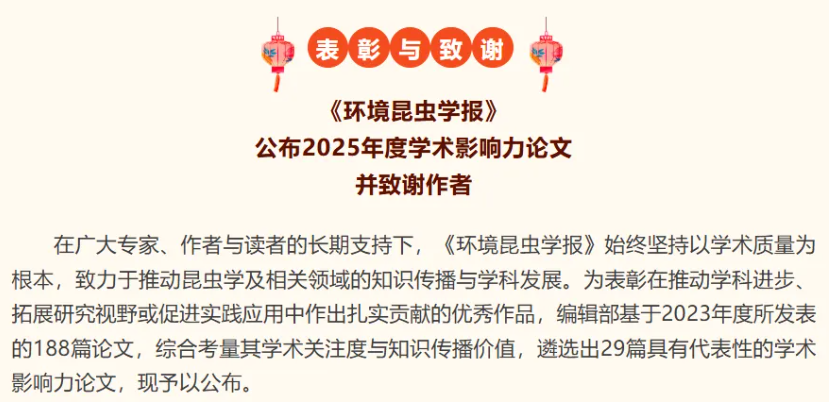 表彰与致谢

《环境昆虫学报》
公布2025年度学术影响力论文
并致谢作者

在广大专家、作者与读者的长期支持下，《环境昆虫学报》始终坚持以学术质量为根本，致力于推动昆虫学及相关领域的知识传播与学科发展。为表彰在推动学科进步、拓展研究视野或促进实践应用中作出扎实贡献的优秀作品，编辑部基于2023年度所发表的188篇论文，综合考量其学术关注度与知识传播价值，遴选出29篇具有代表性的学术影响力论文，现予以公布。